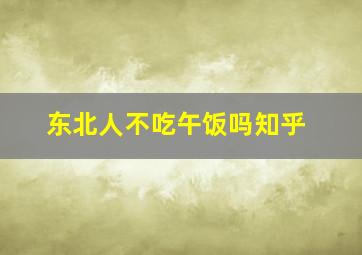 东北人不吃午饭吗知乎